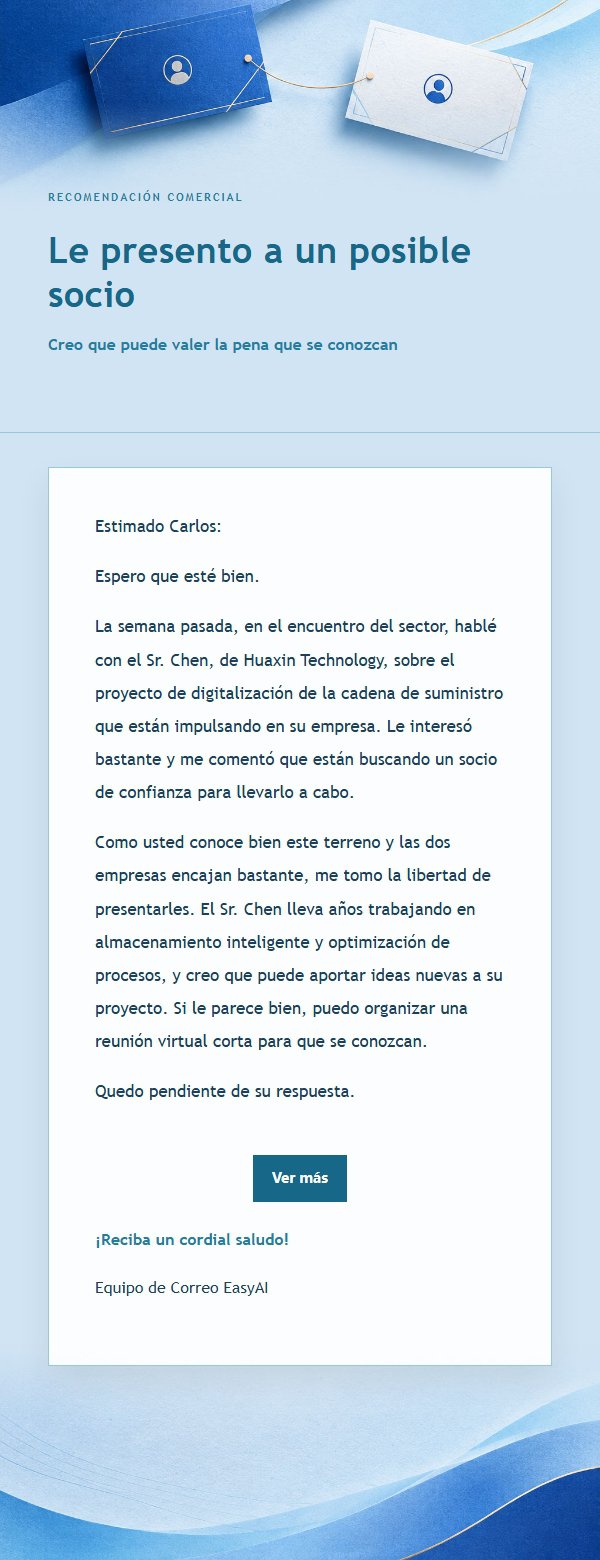 RECOMENDACIÓN COMERCIAL

Le presento a un posible socio

Creo que puede valer la pena que se conozcan

Estimado Carlos:

Espero que esté bien.

La semana pasada, en el encuentro del sector, hablé con el Sr. Chen, de Huaxin Technology, sobre el proyecto de digitalización de la cadena de suministro que están impulsando en su empresa. Le interesó bastante y me comentó que están buscando un socio de confianza para llevarlo a cabo.

Como usted conoce bien este terreno y las dos empresas encajan bastante, me tomo la libertad de presentarles. El Sr. Chen lleva años trabajando en almacenamiento inteligente y optimización de procesos, y creo que puede aportar ideas nuevas a su proyecto. Si le parece bien, puedo organizar una reunión virtual corta para que se conozcan.

Quedo pendiente de su respuesta.

Ver más

¡Reciba un cordial saludo!

Equipo de Correo EasyAI